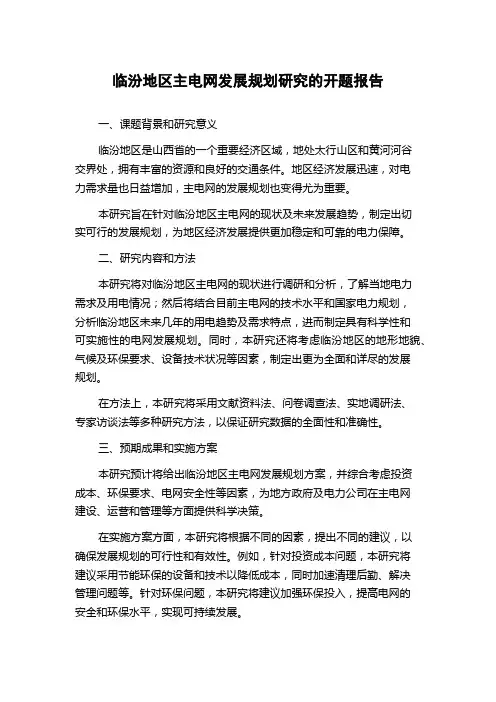 临汾地区主电网发展规划研究的开题报告

一、课题背景和研究意义

临汾地区是山西省的一个重要经济区域，地处太行山区和黄河河谷交界处，拥有丰富的资源和良好的交通条件。地区经济发展迅速，对电力需求量也日益增加，主电网的发展规划也变得尤为重要。

本研究旨在针对临汾地区主电网的现状及未来发展趋势，制定出切实可行的发展规划，为地区经济发展提供更加稳定和可靠的电力保障。

二、研究内容和方法

本研究将对临汾地区主电网的现状进行调研和分析，了解当地电力需求及用电情况；然后将结合目前主电网的技术水平和国家电力规划，分析临汾地区未来几年的用电趋势及需求特点，进而制定具有科学性和可实施性的电网发展规划。同时，本研究还将考虑临汾地区的地形地貌、气候及环保要求、设备技术状况等因素，制定出更为全面和详尽的发展规划。

在方法上，本研究将采用文献资料法、问卷调查法、实地调研法、专家访谈法等多种研究方法，以保证研究数据的全面性和准确性。

三、预期成果和实施方案

本研究预计将给出临汾地区主电网发展规划方案，并综合考虑投资成本、环保要求、电网安全性等因素，为地方政府及电力公司在主电网建设、运营和管理等方面提供科学决策。

在实施方案方面，本研究将根据不同的因素，提出不同的建议，以确保发展规划的可行性和有效性。例如，针对投资成本问题，本研究将建议采用节能环保的设备和技术以降低成本，同时加速清理后勤、解决管理问题等。针对环保问题，本研究将建议加强环保投入，提高电网的安全和环保水平，实现可持续发展。